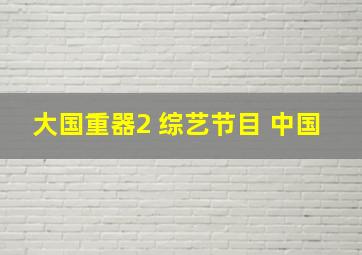 大国重器2 综艺节目 中国